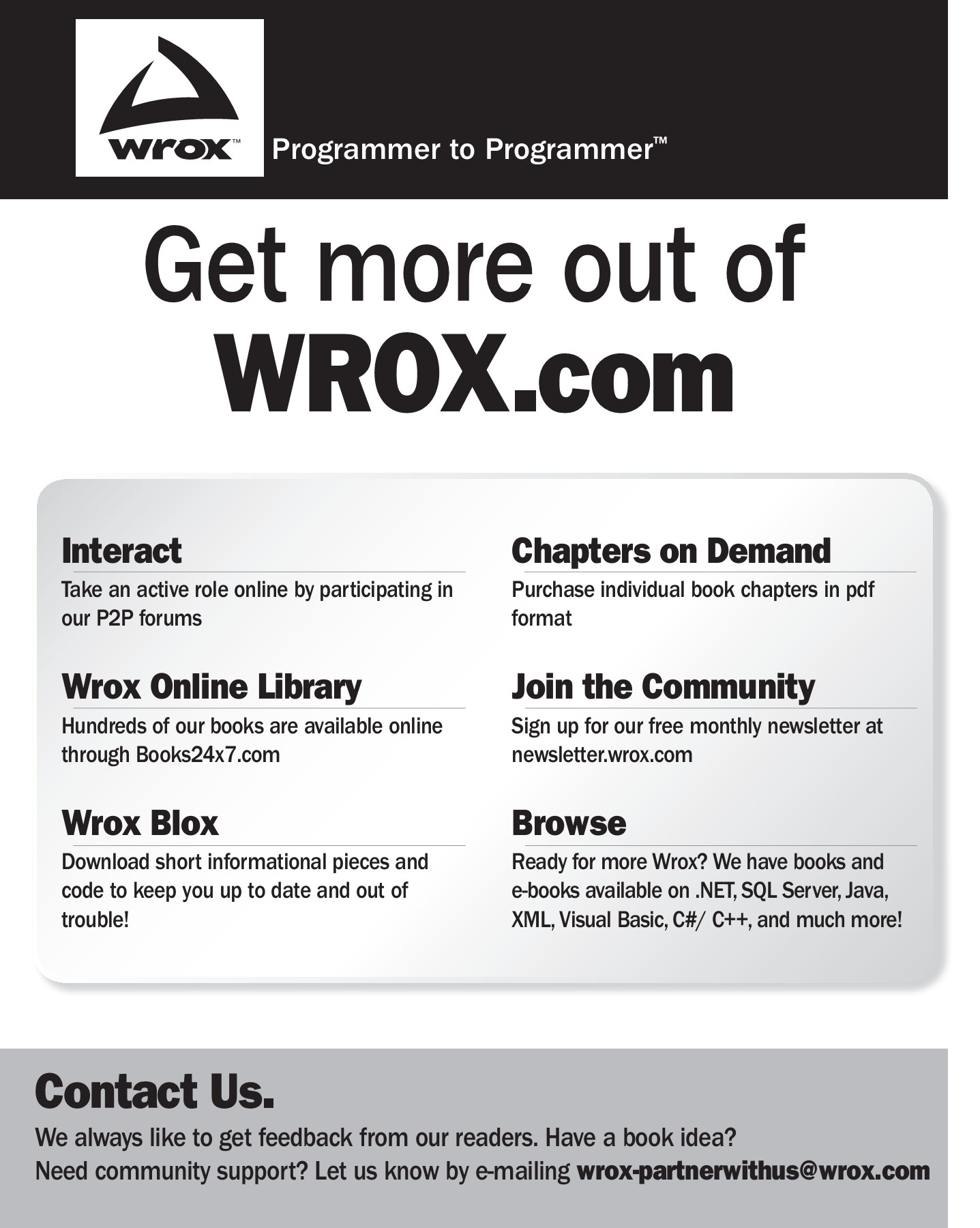 wrox™

Programmer to Programmer™

Get more out of
WROX.com

Interact

Take an active role online by participating in our P2P forums

Wrox Online Library

Hundreds of our books are available online through Books24x7.com

Wrox Blox

Download short informational pieces and code to keep you up to date and out of trouble!

Chapters on Demand

Purchase individual book chapters in pdf format

Join the Community

Sign up for our free monthly newsletter at newsletter.wrox.com

Browse

Ready for more Wrox? We have books and e-books available on .NET, SQL Server, Java, XML, Visual Basic, C#/ C++, and much more!

Contact Us.

We always like to get feedback from our readers. Have a book idea? Need community support? Let us know by e-mailing wrox-partnerwithus@wrox.com